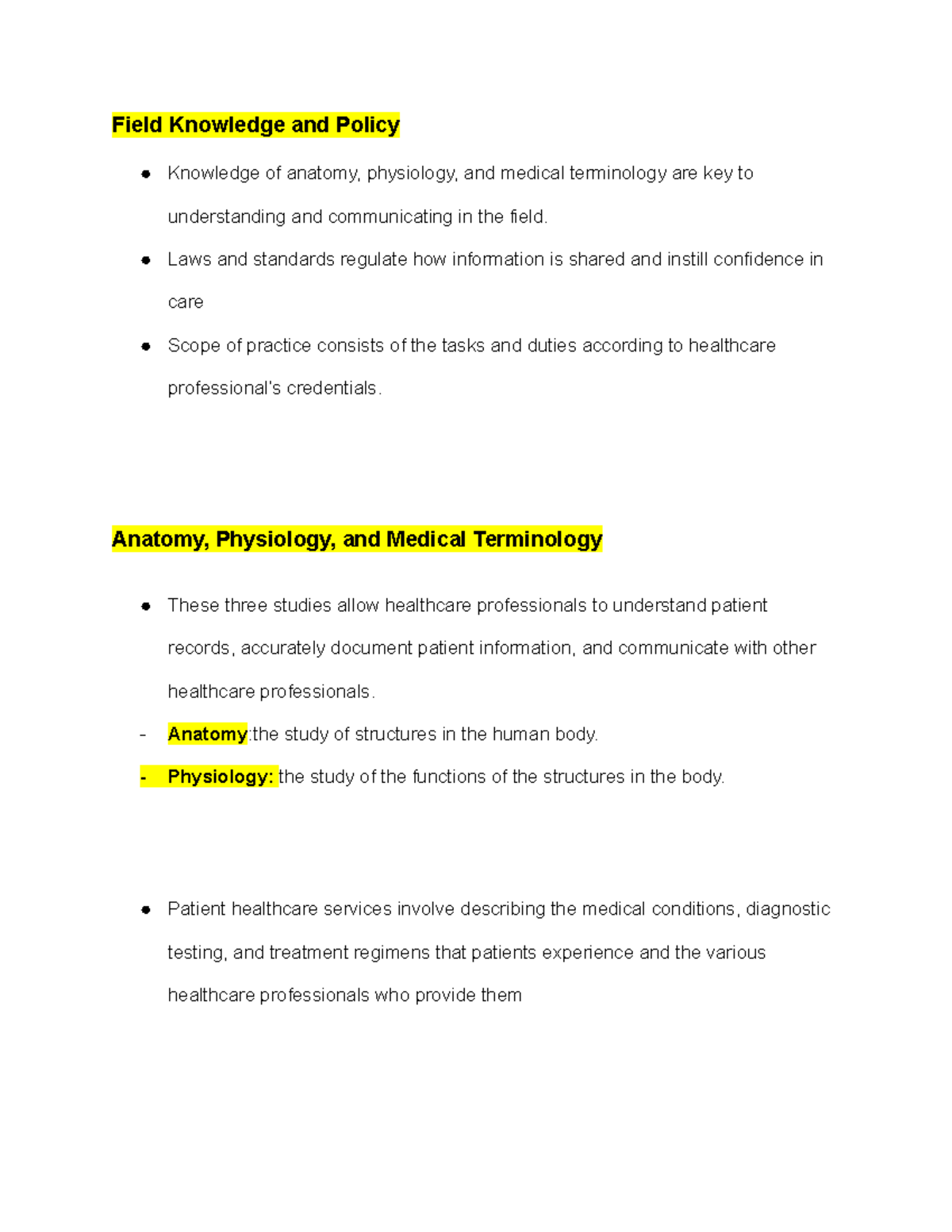 Field Knowledge and Policy

• Knowledge of anatomy, physiology, and medical terminology are key to understanding and communicating in the field.
• Laws and standards regulate how information is shared and instill confidence in care
• Scope of practice consists of the tasks and duties according to healthcare professional's credentials.

Anatomy, Physiology, and Medical Terminology

• These three studies allow healthcare professionals to understand patient records, accurately document patient information, and communicate with other healthcare professionals.
- Anatomy:the study of structures in the human body.
- Physiology: the study of the functions of the structures in the body.

• Patient healthcare services involve describing the medical conditions, diagnostic testing, and treatment regimens that patients experience and the various healthcare professionals who provide them